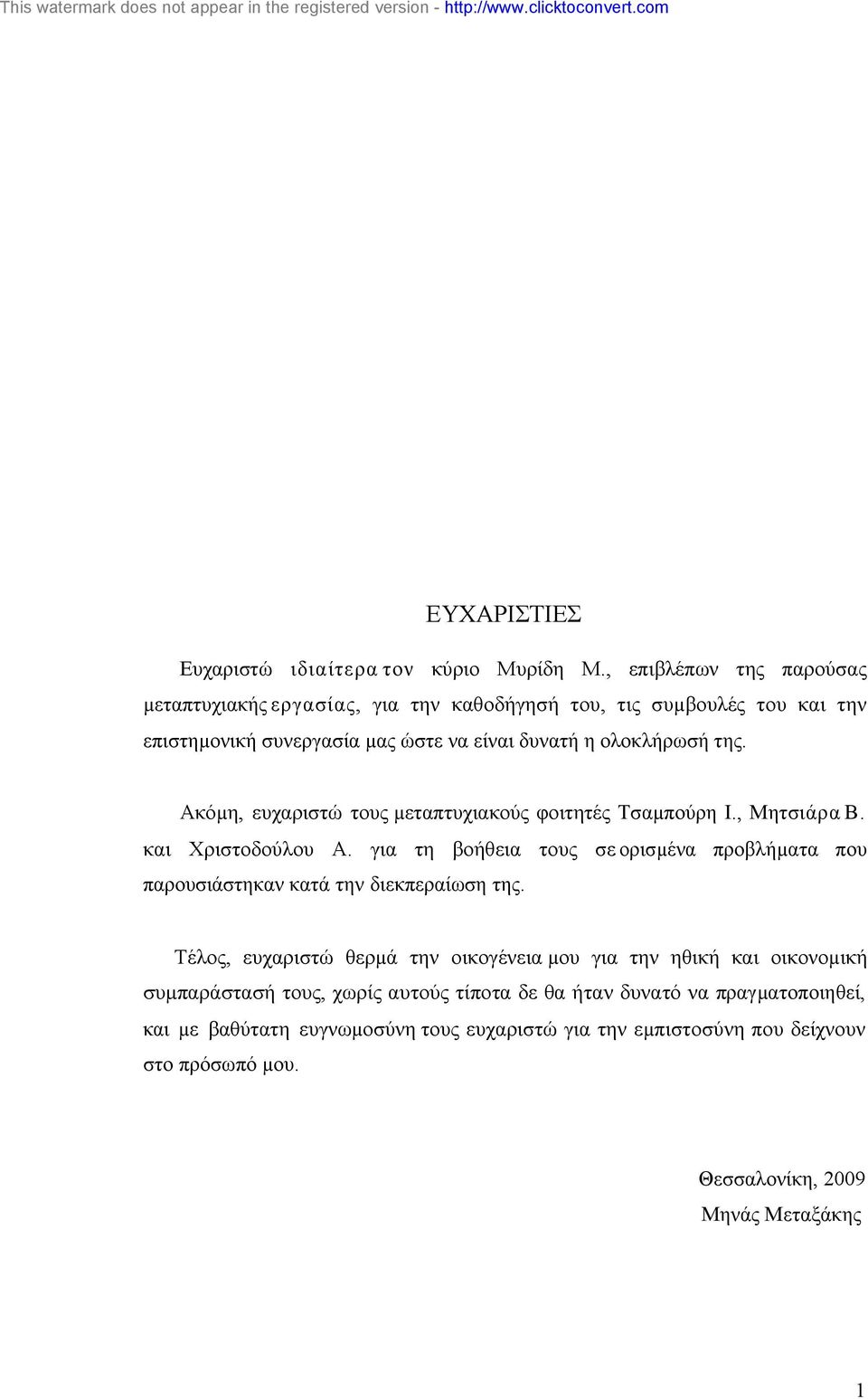 This watermark does not appear in the registered version - http://www.clicktoconvert.com

ΕΥΧΑΡΙΣΤΙΕΣ

Ευχαριστώ ιδιαίτερα τον κύριο Μυρίδη Μ., επιβλέπων της παρούσας μεταπτυχιακής εργασίας, για την καθοδήγησή του, τις συμβουλές του και την επιστημονική συνεργασία μας ώστε να είναι δυνατή η ολοκλήρωσή της.

Ακόμη, ευχαριστώ τους μεταπτυχιακούς φοιτητές Τσαμπούρη Ι., Μητσιάρα Β. και Χριστοδούλου Α. για τη βοήθεια τους σε ορισμένα προβλήματα που παρουσιάστηκαν κατά την διεκπεραίωση της.

Τέλος, ευχαριστώ θερμά την οικογένεια μου για την ηθική και οικονομική συμπαράστασή τους, χωρίς αυτούς τίποτα δε θα ήταν δυνατό να πραγματοποιηθεί, και με βαθύτατη ευγνωμοσύνη τους ευχαριστώ για την εμπιστοσύνη που δείχνουν στο πρόσωπό μου.

Θεσσαλονίκη, 2009
Μηνάς Μεταξάκης

1